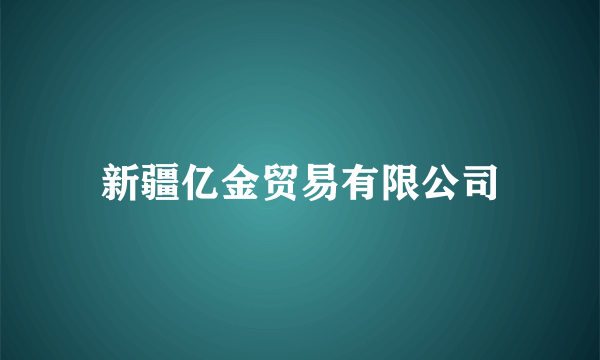 新疆亿金贸易有限公司